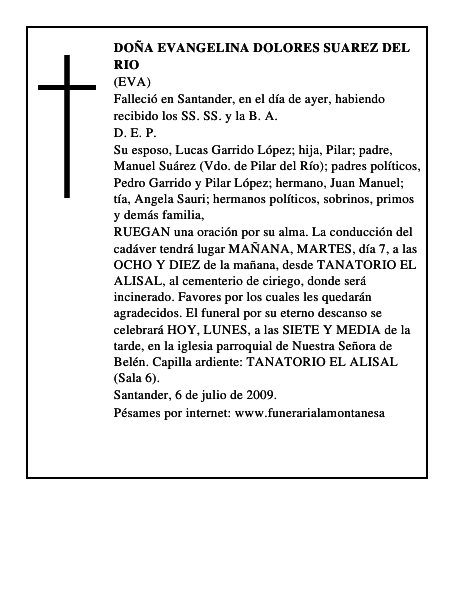 DOÑA EVANGELINA DOLORES SUAREZ DEL RIO
(EVA)
Falleció en Santander, en el día de ayer, habiendo recibido los SS. SS. y la B. A.
D. E. P.
Su esposo, Lucas Garrido López; hija, Pilar; padre, Manuel Suárez (Vdo. de Pilar del Río); padres políticos, Pedro Garrido y Pilar López; hermano, Juan Manuel; tía, Angela Sauri; hermanos políticos, sobrinos, primos y demás familia,
RUEGAN una oración por su alma. La conducción del cadáver tendrá lugar MAÑANA, MARTES, día 7, a las OCHO Y DIEZ de la mañana, desde TANATORIO EL ALISAL, al cementerio de ciriego, donde será incinerado. Favores por los cuales les quedarán agradecidos. El funeral por su eterno descanso se celebrará HOY, LUNES, a las SIETE Y MEDIA de la tarde, en la iglesia parroquial de Nuestra Señora de Belén. Capilla ardiente: TANATORIO EL ALISAL (Sala 6).
Santander, 6 de julio de 2009.
Pésames por internet: www.funerarialamontanesa